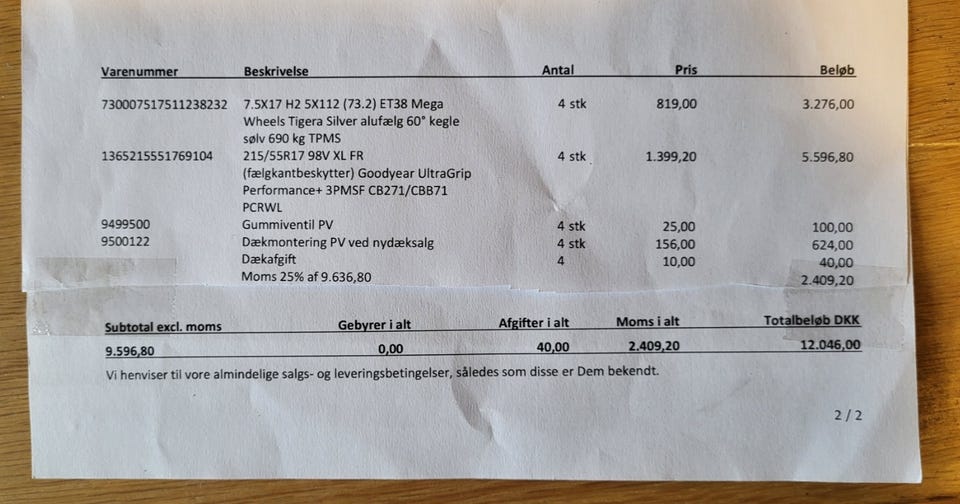 | Varenummer | Beskrivelse | Antal | Pris | Beløb |
|---|---|---|---|---|
| 730007517511238232 | 7.5X17 H2 5X112 (73.2) ET38 Mega Wheels Tigera Silver alufælg 60° kegle sølv 690 kg TPMS | 4 stk | 819,00 | 3.276,00 |
| 1365215551769104 | 215/55R17 98V XL FR (fælgkantbeskytter) Goodyear UltraGrip Performance+ 3PMSF CB271/CBB71 PCRWL | 4 stk | 1.399,20 | 5.596,80 |
| 9499500 | Gummiventil PV | 4 stk | 25,00 | 100,00 |
| 9500122 | Dækmontering PV ved nydæksalg | 4 stk | 156,00 | 624,00 |
| | Dækafgift | 4 | 10,00 | 40,00 |
| | Moms 25% af 9.636,80 | | | 2.409,20 |

| Subtotal excl. moms | Gebyrer i alt | Afgifter i alt | Moms i alt | Totalbeløb DKK |
|---|---|---|---|---|
| 9.596,80 | 0,00 | 40,00 | 2.409,20 | 12.046,00 |

Vi henviser til vore almindelige salgs- og leveringsbetingelser, således som disse er Dem bekendt.

2 / 2